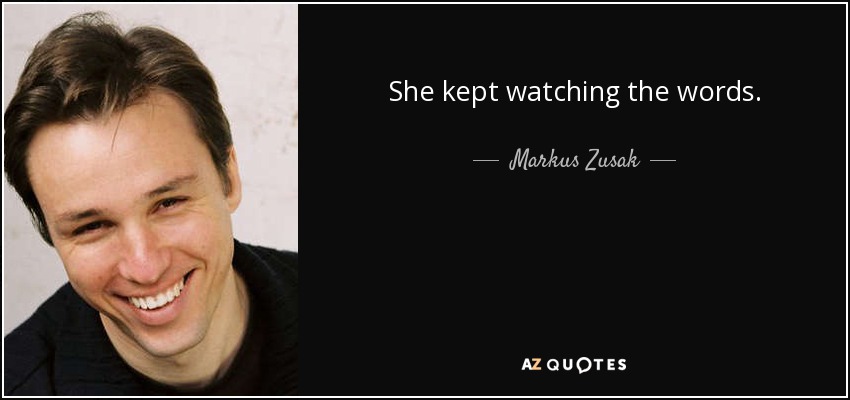 She kept watching the words.

— Markus Zusak —

AZ QUOTES